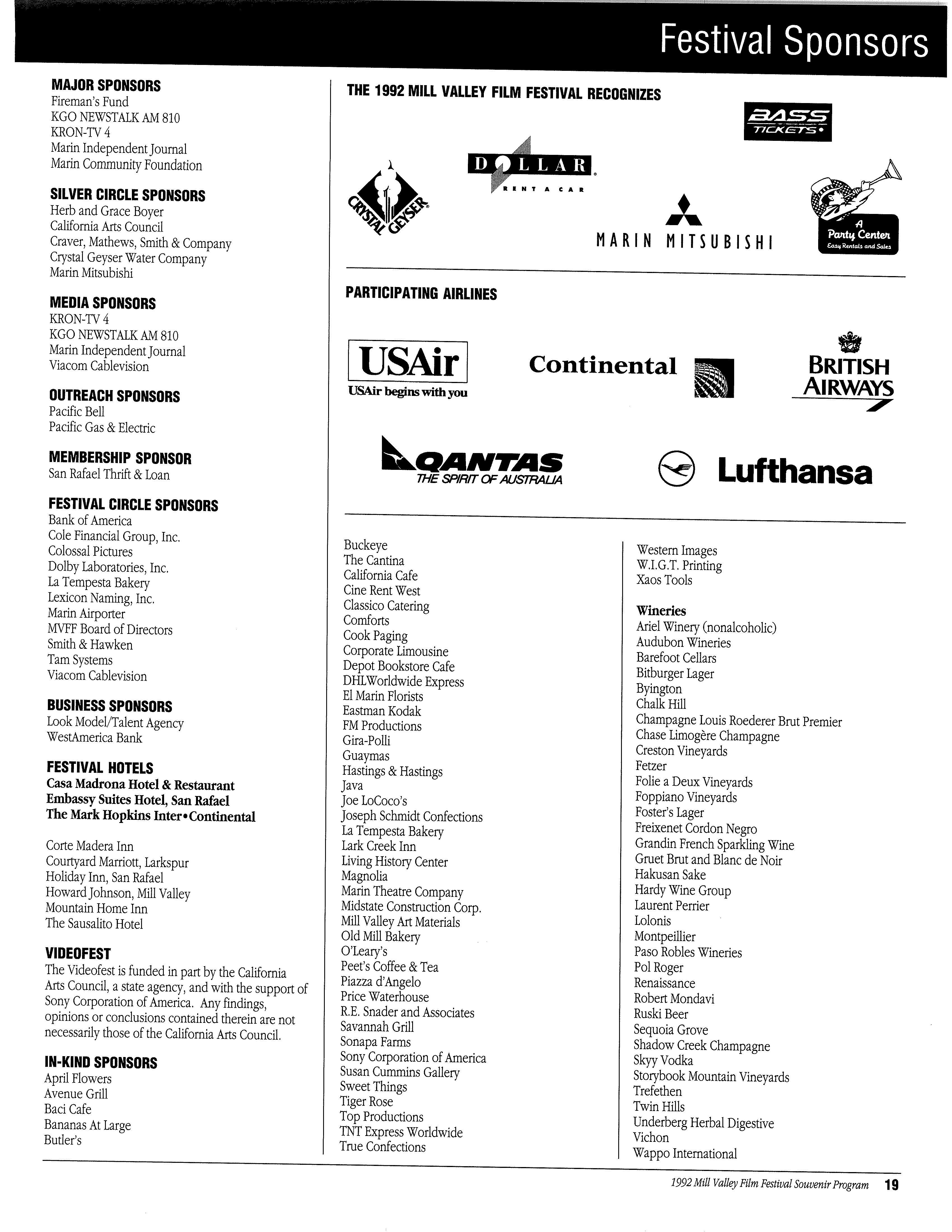 Festival Sponsors

MAJOR SPONSORS
Fireman's Fund
KGO NEWSTALK AM 810
KRON-TV 4
Marin Independent Journal
Marin Community Foundation

SILVER CIRCLE SPONSORS
Herb and Grace Boyer
California Arts Council
Craver, Mathews, Smith & Company
Crystal Geyser Water Company
Marin Mitsubishi

MEDIA SPONSORS
KRON-TV 4
KGO NEWSTALK AM 810
Marin Independent Journal
Viacom Cablevision

OUTREACH SPONSORS
Pacific Bell
Pacific Gas & Electric

MEMBERSHIP SPONSOR
San Rafael Thrift & Loan

FESTIVAL CIRCLE SPONSORS
Bank of America
Cole Financial Group, Inc.
Colossal Pictures
Dolby Laboratories, Inc.
La Tempesta Bakery
Lexicon Naming, Inc.
Marin Airporter
MVFF Board of Directors
Smith & Hawken
Tam Systems
Viacom Cablevision

BUSINESS SPONSORS
Look Model/Talent Agency
WestAmerica Bank

FESTIVAL HOTELS
Casa Madrona Hotel & Restaurant
Embassy Suites Hotel, San Rafael
The Mark Hopkins Inter•Continental

Corte Madera Inn
Courtyard Marriott, Larkspur
Holiday Inn, San Rafael
Howard Johnson, Mill Valley
Mountain Home Inn
The Sausalito Hotel

VIDEOFEST
The Videofest is funded in part by the California Arts Council, a state agency, and with the support of Sony Corporation of America. Any findings, opinions or conclusions contained therein are not necessarily those of the California Arts Council.

IN-KIND SPONSORS
April Flowers
Avenue Grill
Baci Cafe
Bananas At Large
Butler's

THE 1992 MILL VALLEY FILM FESTIVAL RECOGNIZES

BASS TICKETS
DOLLAR RENT A CAR
CRYSTAL GEYSER
MARIN MITSUBISHI
A Party Center Easy Rentals and Sales

PARTICIPATING AIRLINES

USAir
USAir begins with you
Continental
BRITISH AIRWAYS
QANTAS THE SPIRIT OF AUSTRALIA
Lufthansa

Buckeye
The Cantina
California Cafe
Cine Rent West
Classico Catering
Comforts
Cook Paging
Corporate Limousine
Depot Bookstore Cafe
DHLWorldwide Express
El Marin Florists
Eastman Kodak
FM Productions
Gira-Polli
Guaymas
Hastings & Hastings
Java
Joe LoCoco's
Joseph Schmidt Confections
La Tempesta Bakery
Lark Creek Inn
Living History Center
Magnolia
Marin Theatre Company
Midstate Construction Corp.
Mill Valley Art Materials
Old Mill Bakery
O'Leary's
Peet's Coffee & Tea
Piazza d'Angelo
Price Waterhouse
R.E. Snader and Associates
Savannah Grill
Sonapa Farms
Sony Corporation of America
Susan Cummins Gallery
Sweet Things
Tiger Rose
Top Productions
TNT Express Worldwide
True Confections

Western Images
W.I.G.T. Printing
Xaos Tools

Wineries
Ariel Winery (nonalcoholic)
Audubon Wineries
Barefoot Cellars
Bitburger Lager
Byington
Chalk Hill
Champagne Louis Roederer Brut Premier
Chase Limogère Champagne
Creston Vineyards
Fetzer
Folie a Deux Vineyards
Foppiano Vineyards
Foster's Lager
Freixenet Cordon Negro
Grandin French Sparkling Wine
Gruet Brut and Blanc de Noir
Hakusan Sake
Hardy Wine Group
Laurent Perrier
Lolonis
Montpeillier
Paso Robles Wineries
Pol Roger
Renaissance
Robert Mondavi
Ruski Beer
Sequoia Grove
Shadow Creek Champagne
Skyy Vodka
Storybook Mountain Vineyards
Trefethen
Twin Hills
Underberg Herbal Digestive
Vichon
Wappo International

1992 Mill Valley Film Festival Souvenir Program 19